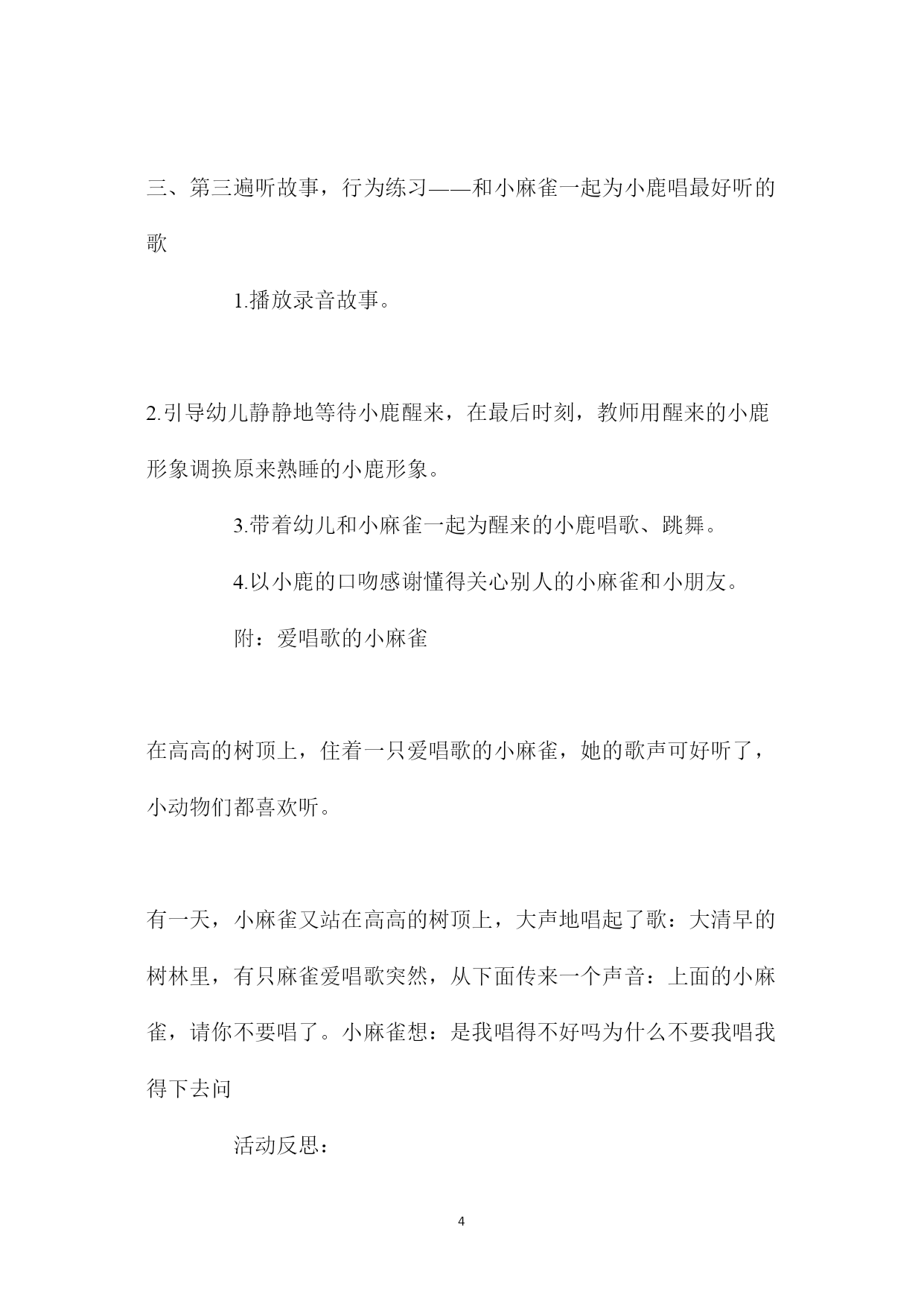 三、第三遍听故事，行为练习——和小麻雀一起为小鹿唱最好听的歌

1.播放录音故事。

2.引导幼儿静静地等待小鹿醒来，在最后时刻，教师用醒来的小鹿形象调换原来熟睡的小鹿形象。

3.带着幼儿和小麻雀一起为醒来的小鹿唱歌、跳舞。

4.以小鹿的口吻感谢懂得关心别人的小麻雀和小朋友。

附：爱唱歌的小麻雀

在高高的树顶上，住着一只爱唱歌的小麻雀，她的歌声可好听了，小动物们都喜欢听。

有一天，小麻雀又站在高高的树顶上，大声地唱起了歌：大清早的树林里，有只麻雀爱唱歌突然，从下面传来一个声音：上面的小麻雀，请你不要唱了。小麻雀想：是我唱得不好吗为什么不要我唱我得下去问

活动反思：

4